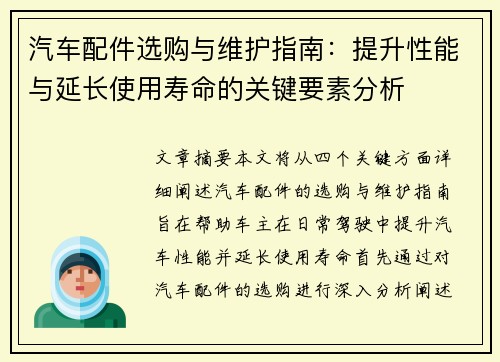 汽车配件选购与维护指南：提升性能与延长使用寿命的关键要素分析

文章摘要本文将从四个关键方面详细阐述汽车配件的选购与维护指南旨在帮助车主在日常驾驶中提升汽车性能并延长使用寿命首先通过对汽车配件的选购进行深入分析阐述